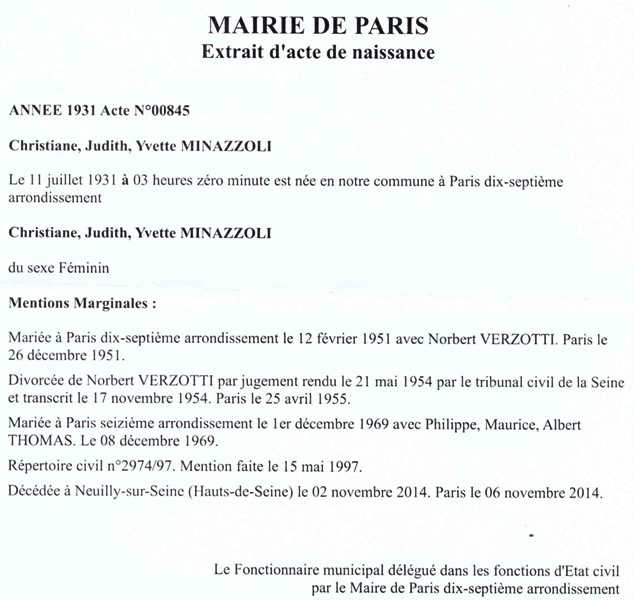 MAIRIE DE PARIS
Extrait d'acte de naissance

ANNEE 1931 Acte N°00845

Christiane, Judith, Yvette MINAZZOLI

Le 11 juillet 1931 à 03 heures zéro minute est née en notre commune à Paris dix-septième arrondissement

Christiane, Judith, Yvette MINAZZOLI

du sexe Féminin

Mentions Marginales :

Mariée à Paris dix-septième arrondissement le 12 février 1951 avec Norbert VERZOTTI. Paris le 26 décembre 1951.

Divorcée de Norbert VERZOTTI par jugement rendu le 21 mai 1954 par le tribunal civil de la Seine et transcrit le 17 novembre 1954. Paris le 25 avril 1955.

Mariée à Paris seizième arrondissement le 1er décembre 1969 avec Philippe, Maurice, Albert THOMAS. Le 08 décembre 1969.

Répertoire civil n°2974/97. Mention faite le 15 mai 1997.

Décédée à Neuilly-sur-Seine (Hauts-de-Seine) le 02 novembre 2014. Paris le 06 novembre 2014.

Le Fonctionnaire municipal délégué dans les fonctions d'Etat civil par le Maire de Paris dix-septième arrondissement